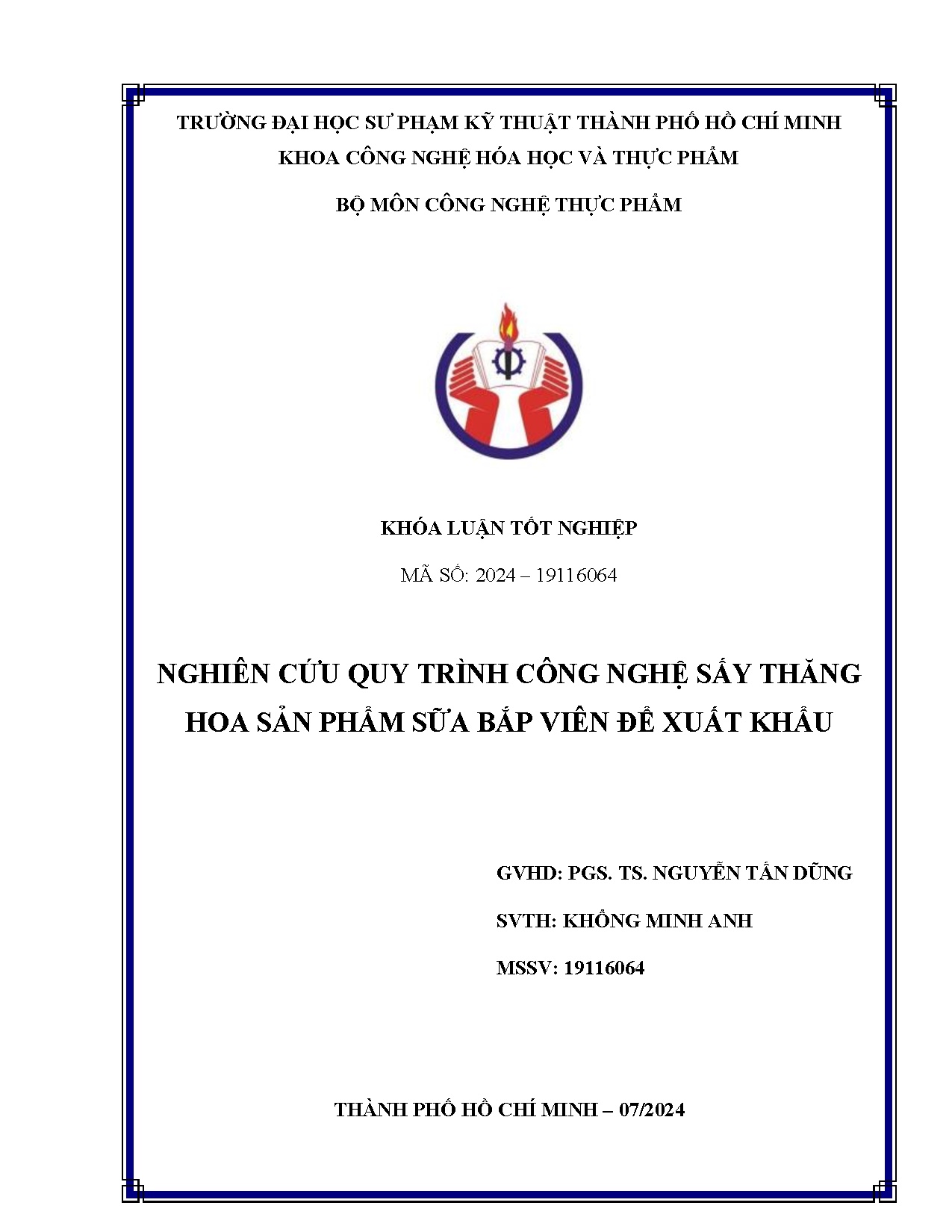 TRƯỜNG ĐẠI HỌC SƯ PHẠM KỸ THUẬT THÀNH PHỐ HỒ CHÍ MINH
KHOA CÔNG NGHỆ HÓA HỌC VÀ THỰC PHẨM

BỘ MÔN CÔNG NGHỆ THỰC PHẨM

KHÓA LUẬN TỐT NGHIỆP

MÃ SỐ: 2024 – 19116064

NGHIÊN CỨU QUY TRÌNH CÔNG NGHỆ SẤY THĂNG HOA SẢN PHẨM SỮA BẮP VIÊN ĐỂ XUẤT KHẨU

GVHD: PGS. TS. NGUYỄN TẤN DŨNG

SVTH: KHỔNG MINH ANH

MSSV: 19116064

THÀNH PHỐ HỒ CHÍ MINH – 07/2024